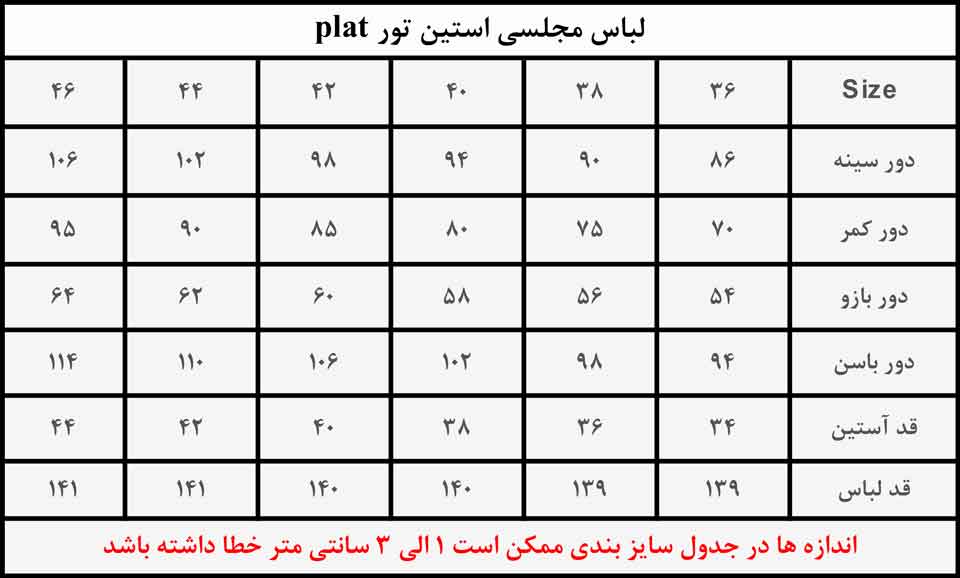 لباس مجلسی استین تور plat

| Size | ۳۶ | ۳۸ | ۴۰ | ۴۲ | ۴۴ | ۴۶ |
|---|---|---|---|---|---|---|
| دور سینه | ۸۶ | ۹۰ | ۹۴ | ۹۸ | ۱۰۲ | ۱۰۶ |
| دور کمر | ۷۰ | ۷۵ | ۸۰ | ۸۵ | ۹۰ | ۹۵ |
| دور بازو | ۵۴ | ۵۶ | ۵۸ | ۶۰ | ۶۲ | ۶۴ |
| دور باسن | ۹۴ | ۹۸ | ۱۰۲ | ۱۰۶ | ۱۱۰ | ۱۱۴ |
| قد آستین | ۳۴ | ۳۶ | ۳۸ | ۴۰ | ۴۲ | ۴۴ |
| قد لباس | ۱۳۹ | ۱۳۹ | ۱۴۰ | ۱۴۰ | ۱۴۱ | ۱۴۱ |

اندازه ها در جدول سایز بندی ممکن است ۱ الی ۳ سانتی متر خطا داشته باشد